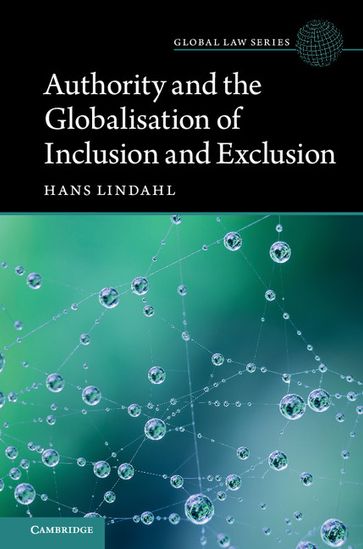 GLOBAL LAW SERIES

Authority and the Globalisation of Inclusion and Exclusion

HANS LINDAHL

CAMBRIDGE